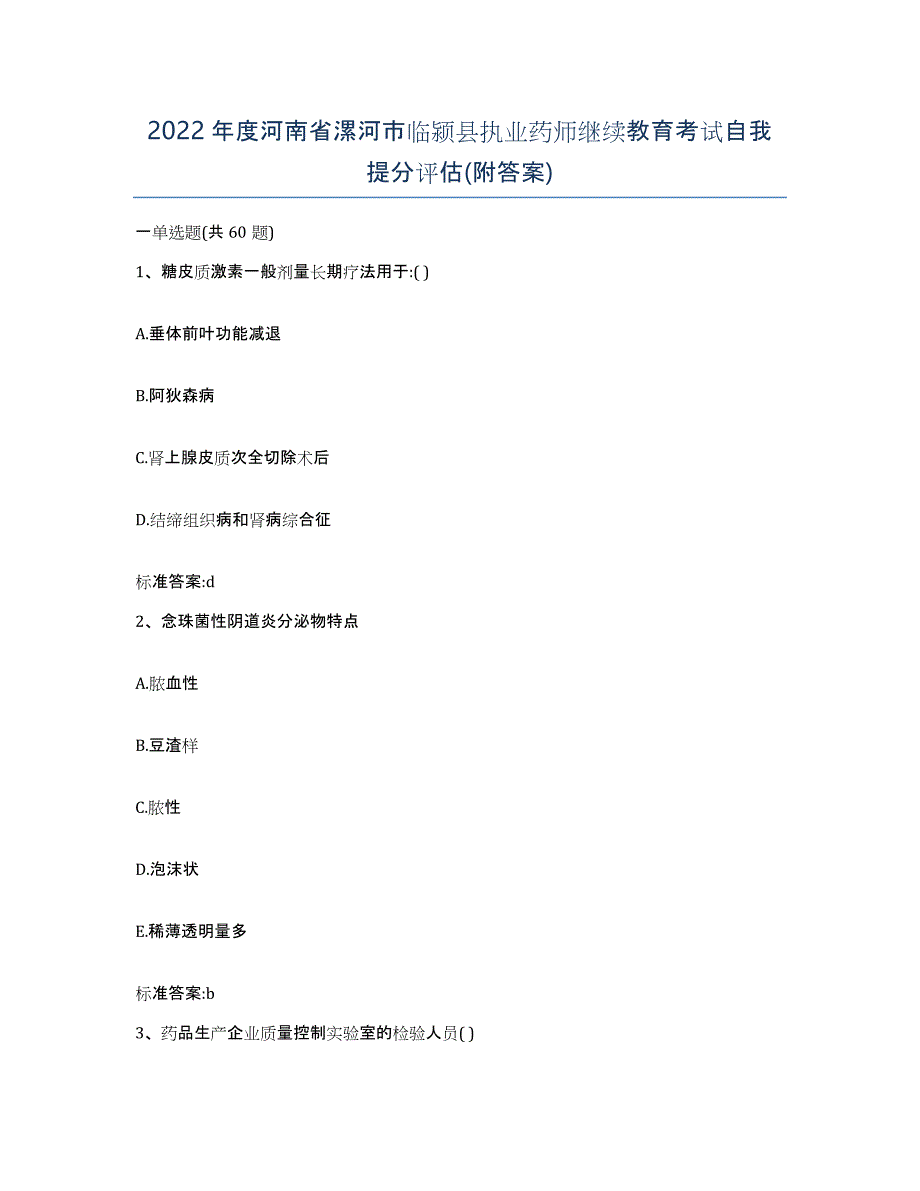 2022年度河南省漯河市临颍县执业药师继续教育考试自我提分评估(附答案)

一单选题(共60题)

1、糖皮质激素一般剂量长期疗法用于:( )

A.垂体前叶功能减退

B.阿狄森病

C.肾上腺皮质次全切除术后

D.结缔组织病和肾病综合征

标准答案:d

2、念珠菌性阴道炎分泌物特点

A.脓血性

B.豆渣样

C.脓性

D.泡沫状

E.稀薄透明量多

标准答案:b

3、药品生产企业质量控制实验室的检验人员( )